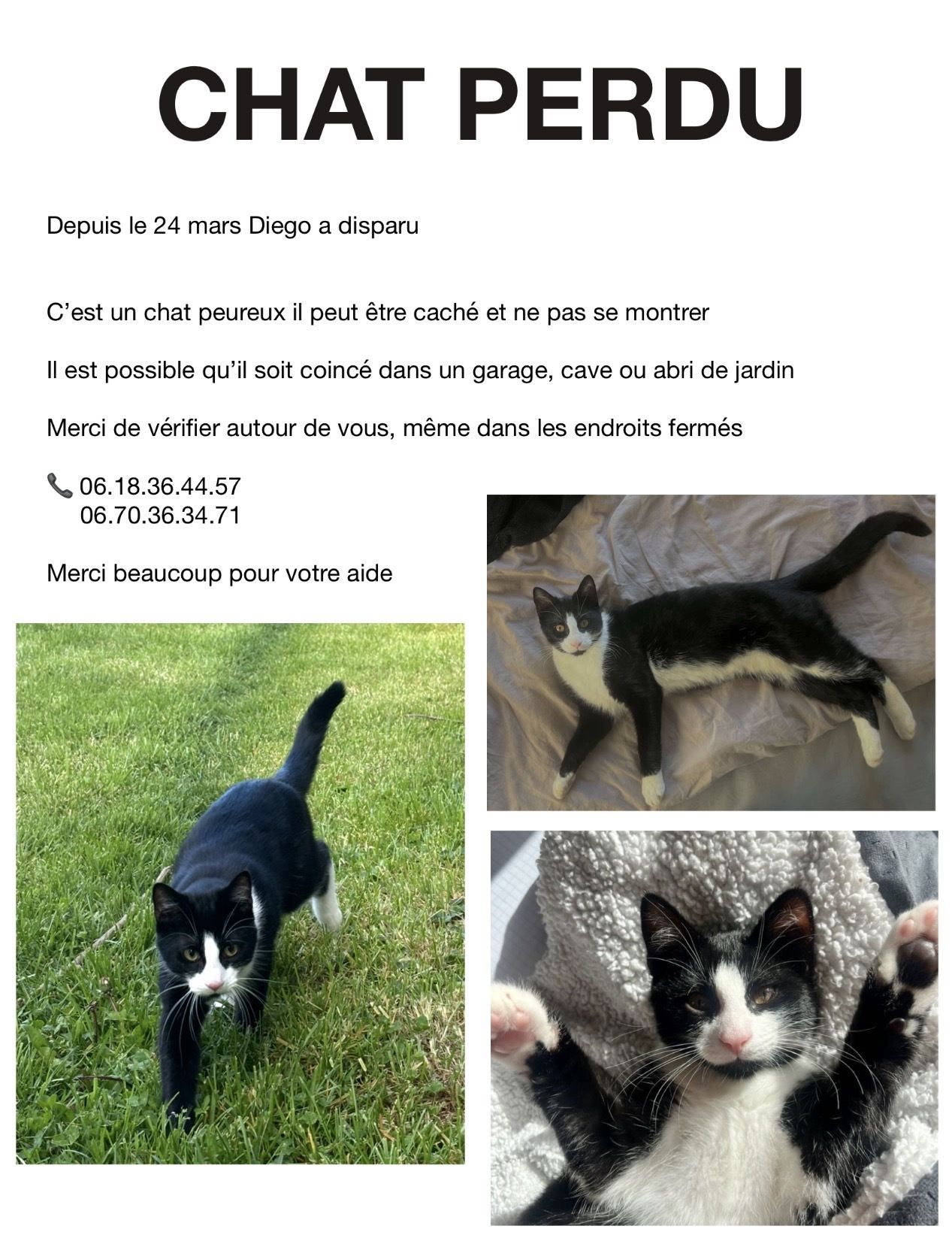 CHAT PERDU

Depuis le 24 mars Diego a disparu

C'est un chat peureux il peut être caché et ne pas se montrer

Il est possible qu'il soit coincé dans un garage, cave ou abri de jardin

Merci de vérifier autour de vous, même dans les endroits fermés

📞 06.18.36.44.57
06.70.36.34.71

Merci beaucoup pour votre aide